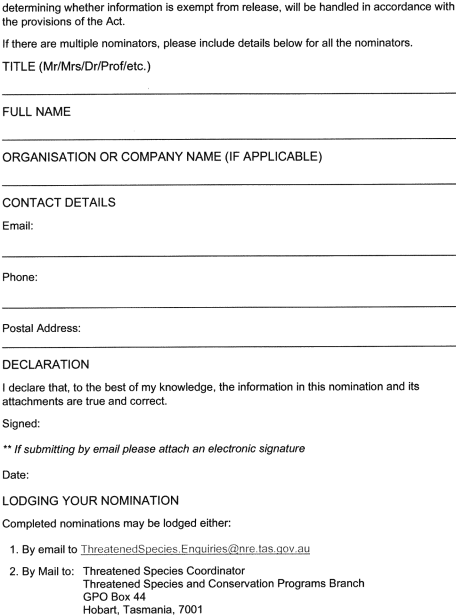 determining whether information is exempt from release, will be handled in accordance with the provisions of the Act.

If there are multiple nominators, please include details below for all the nominators.

TITLE (Mr/Mrs/Dr/Prof/etc.)

FULL NAME

ORGANISATION OR COMPANY NAME (IF APPLICABLE)

CONTACT DETAILS

Email:

Phone:

Postal Address:

DECLARATION

I declare that, to the best of my knowledge, the information in this nomination and its attachments are true and correct.

Signed:

** If submitting by email please attach an electronic signature

Date:

LODGING YOUR NOMINATION

Completed nominations may be lodged either:

1. By email to ThreatenedSpecies.Enquiries@nre.tas.gov.au

2. By Mail to: Threatened Species Coordinator
Threatened Species and Conservation Programs Branch
GPO Box 44
Hobart, Tasmania, 7001